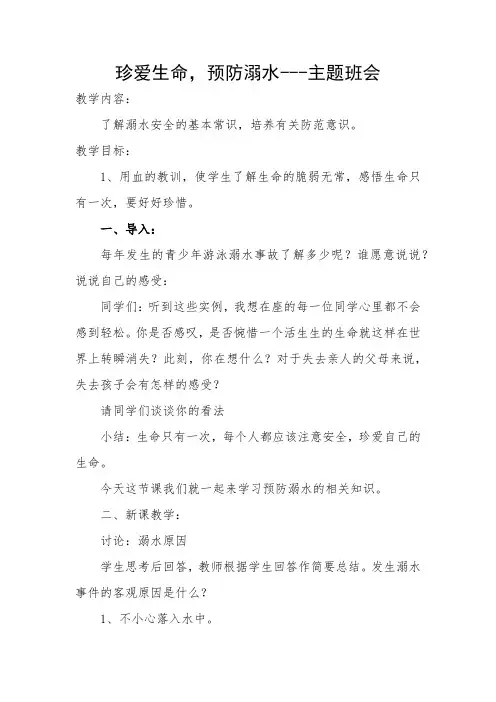 珍爱生命，预防溺水---主题班会

教学内容：

了解溺水安全的基本常识，培养有关防范意识。

教学目标：

1、用血的教训，使学生了解生命的脆弱无常，感悟生命只有一次，要好好珍惜。

一、导入：

每年发生的青少年游泳溺水事故了解多少呢？谁愿意说说？说说自己的感受：

同学们：听到这些实例，我想在座的每一位同学心里都不会感到轻松。你是否感叹，是否惋惜一个活生生的生命就这样在世界上转瞬消失？此刻，你在想什么？对于失去亲人的父母来说，失去孩子会有怎样的感受？

请同学们谈谈你的看法

小结：生命只有一次，每个人都应该注意安全，珍爱自己的生命。

今天这节课我们就一起来学习预防溺水的相关知识。

二、新课教学：

讨论：溺水原因

学生思考后回答，教师根据学生回答作简要总结。发生溺水事件的客观原因是什么？

1、不小心落入水中。